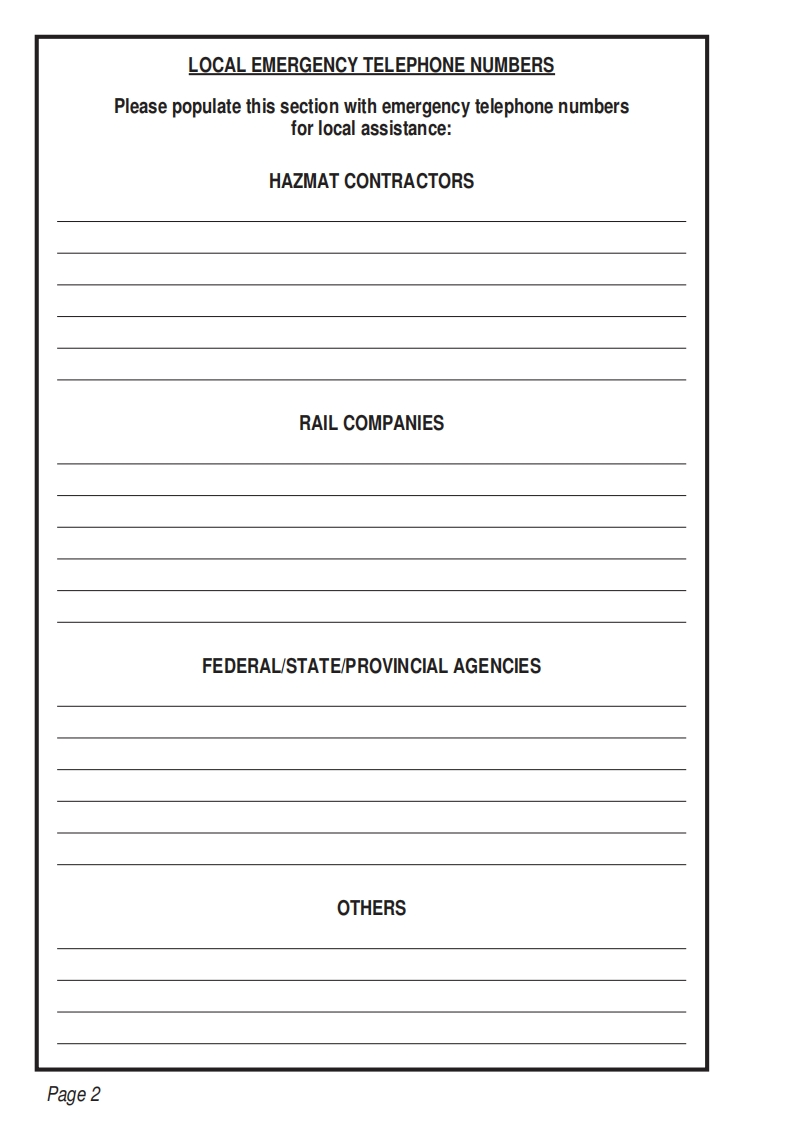 LOCAL EMERGENCY TELEPHONE NUMBERS

Please populate this section with emergency telephone numbers for local assistance:

HAZMAT CONTRACTORS

RAIL COMPANIES

FEDERAL/STATE/PROVINCIAL AGENCIES

OTHERS

Page 2